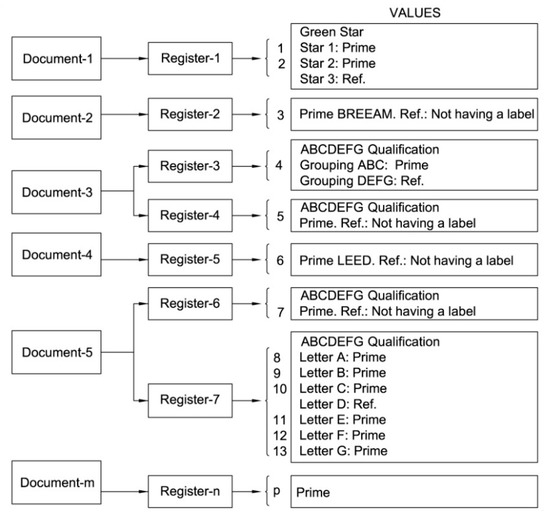 VALUES

Document-1
Register-1
1
2
Green Star
Star 1: Prime
Star 2: Prime
Star 3: Ref.

Document-2
Register-2
3
Prime BREEAM. Ref.: Not having a label

Document-3
Register-3
4
ABCDEFG Qualification
Grouping ABC: Prime
Grouping DEFG: Ref.

Register-4
5
ABCDEFG Qualification
Prime. Ref.: Not having a label

Document-4
Register-5
6
Prime LEED. Ref.: Not having a label

Document-5
Register-6
7
ABCDEFG Qualification
Prime. Ref.: Not having a label

Register-7
8
9
10
11
12
13
ABCDEFG Qualification
Letter A: Prime
Letter B: Prime
Letter C: Prime
Letter D: Ref.
Letter E: Prime
Letter F: Prime
Letter G: Prime

Document-m
Register-n
p
Prime